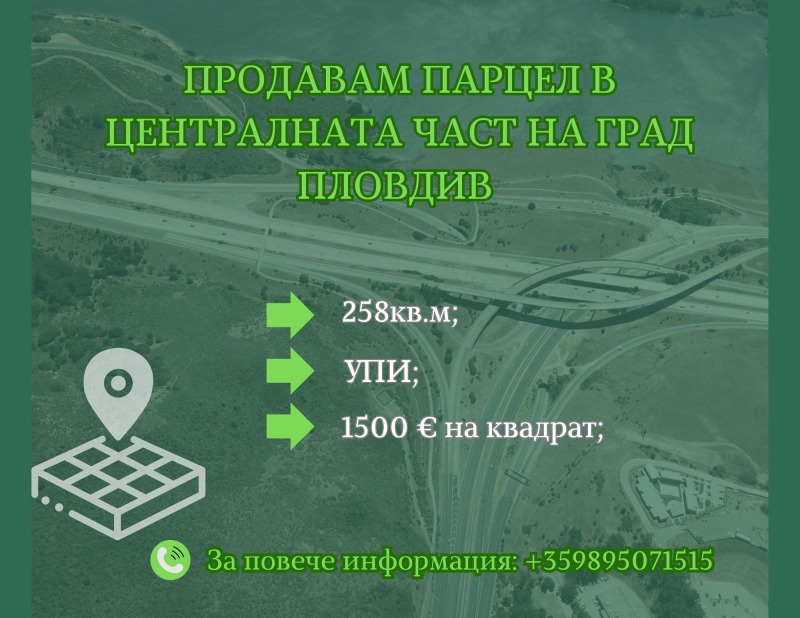 ПРОДАВАМ ПАРЦЕЛ В ЦЕНТРАЛНАТА ЧАСТ НА ГРАД ПЛОВДИВ

258кв.м;

УПИ;

1500 € на квадрат;

За повече информация: +359895071515